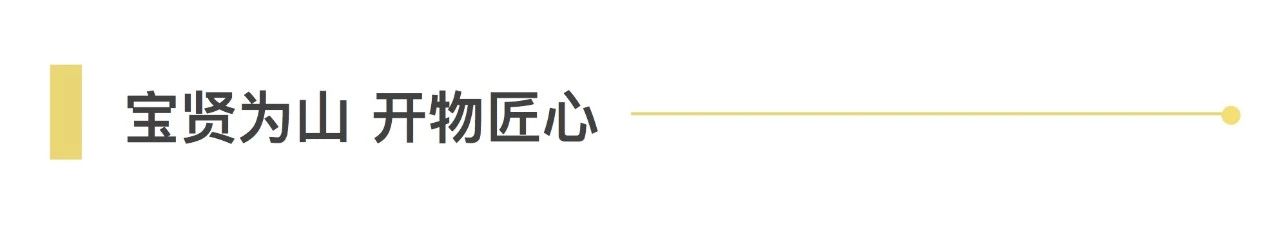 宝贤为山 开物匠心